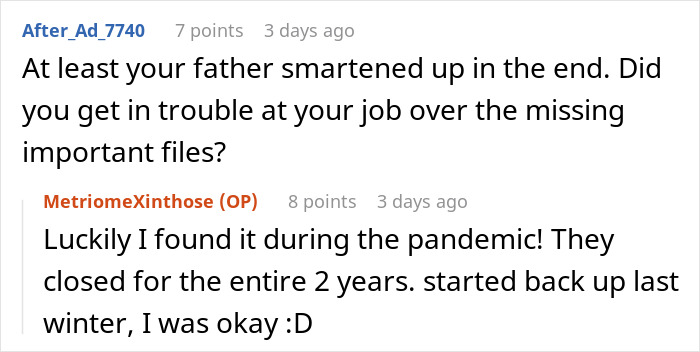 After_Ad_7740 7 points 3 days ago
At least your father smartened up in the end. Did you get in trouble at your job over the missing important files?

MetriomeXinthose (OP) 8 points 3 days ago
Luckily I found it during the pandemic! They closed for the entire 2 years. started back up last winter, I was okay :D